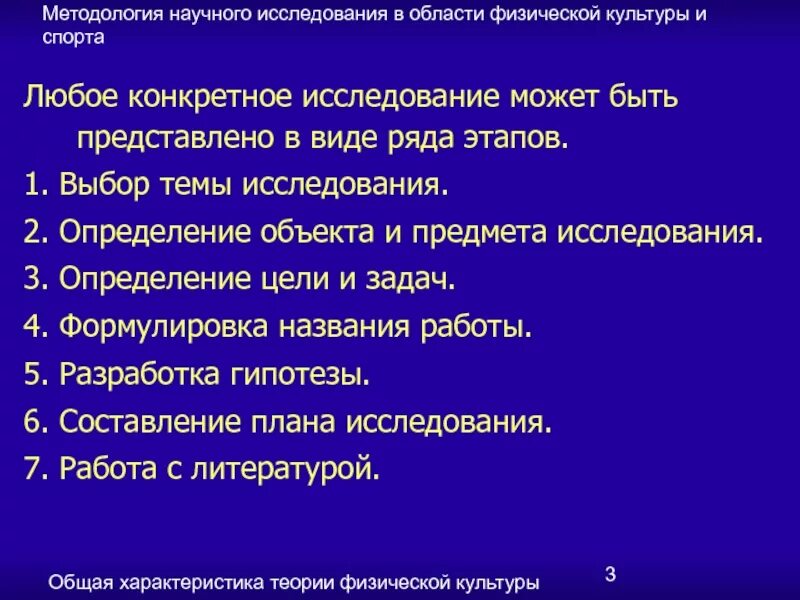 Методология научного исследования в области физической культуры и спорта

Любое конкретное исследование может быть представлено в виде ряда этапов.

1. Выбор темы исследования.

2. Определение объекта и предмета исследования.

3. Определение цели и задач.

4. Формулировка названия работы.

5. Разработка гипотезы.

6. Составление плана исследования.

7. Работа с литературой.

Общая характеристика теории физической культуры

3